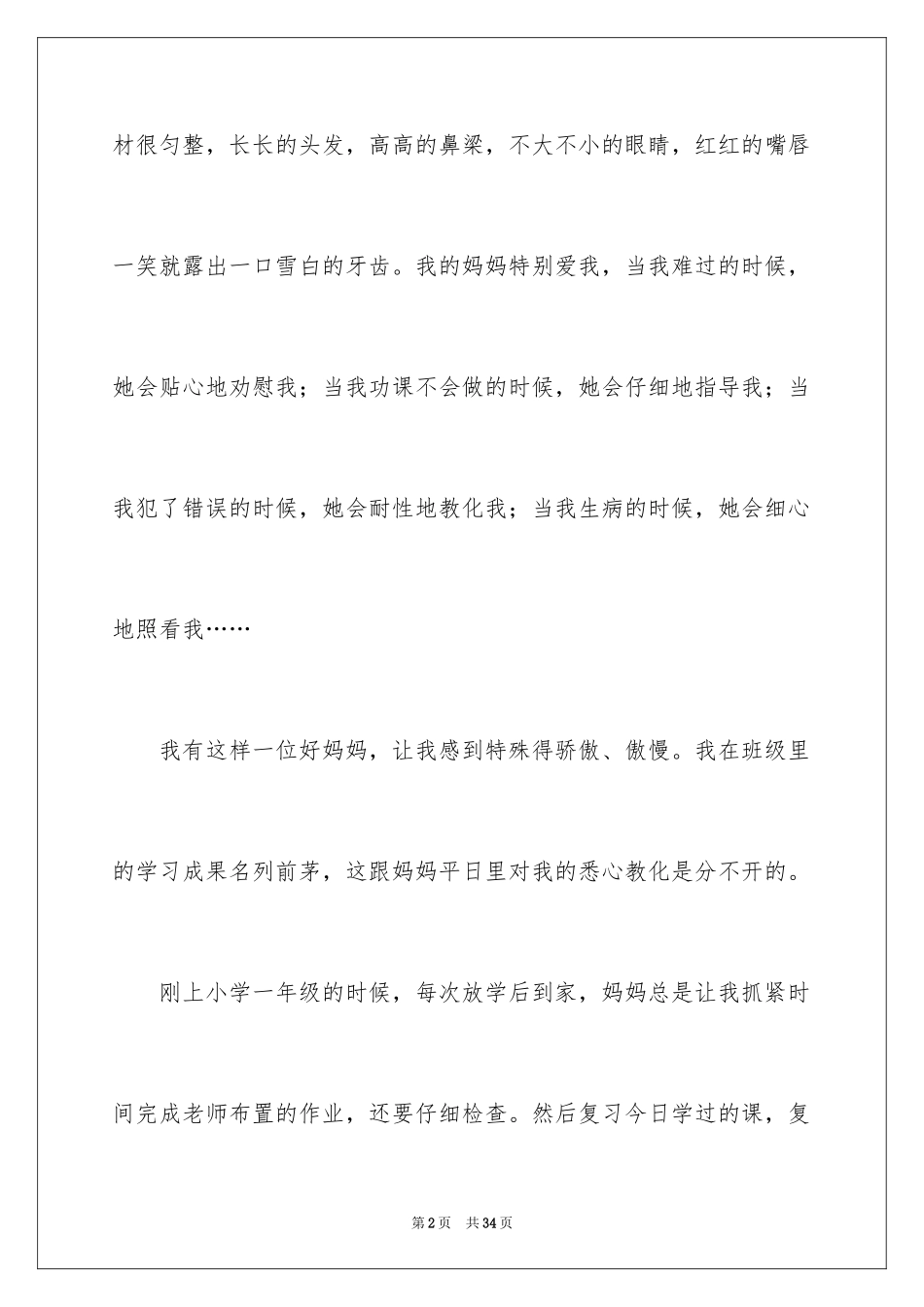 材很匀整，长长的头发，高高的鼻梁，不大不小的眼睛，红红的嘴唇一笑就露出一口雪白的牙齿。我的妈妈特别爱我，当我难过的时候，她会贴心地劝慰我；当我功课不会做的时候，她会仔细地指导我；当我犯了错误的时候，她会耐性地教化我；当我生病的时候，她会细心地照看我……

我有这样一位好妈妈，让我感到特殊得骄傲、傲慢。我在班级里的学习成果名列前茅，这跟妈妈平日里对我的悉心教化是分不开的。

刚上小学一年级的时候，每次放学后到家，妈妈总是让我抓紧时间完成老师布置的作业，还要仔细检查。然后复习今日学过的课，复

第2页　共34页